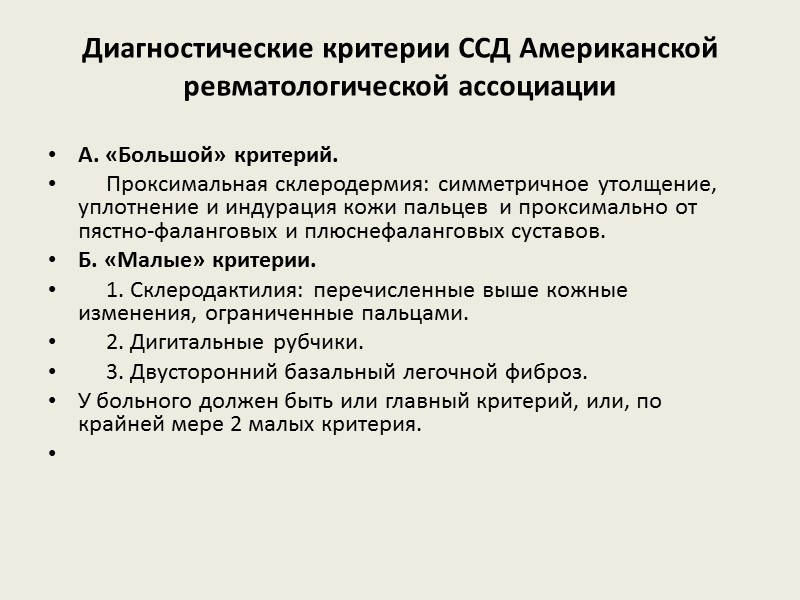 Диагностические критерии ССД Американской ревматологической ассоциации

• А. «Большой» критерий.
• Проксимальная склеродермия: симметричное утолщение, уплотнение и индурация кожи пальцев и проксимально от пястно-фаланговых и плюснефаланговых суставов.
• Б. «Малые» критерии.
• 1. Склеродактилия: перечисленные выше кожные изменения, ограниченные пальцами.
• 2. Дигитальные рубчики.
• 3. Двусторонний базальный легочной фиброз.
• У больного должен быть или главный критерий, или, по крайней мере 2 малых критерия.
•